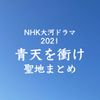 NHK大河ドラマ
2021
青天を衝け
聖地まとめ